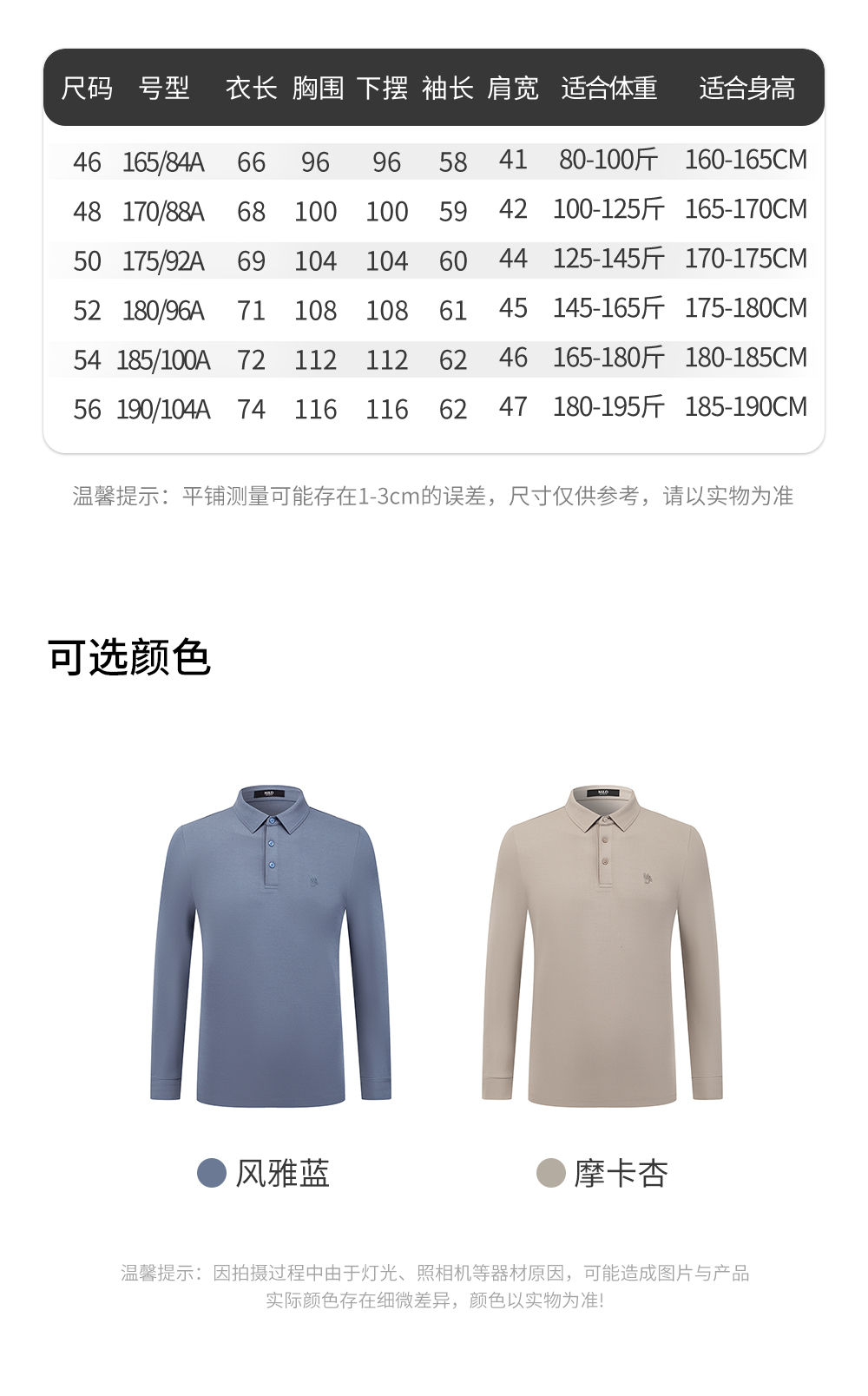 | 尺码 | 号型 | 衣长 | 胸围 | 下摆 | 袖长 | 肩宽 | 适合体重 | 适合身高 |
|---|---|---|---|---|---|---|---|---|
| 46 | 165/84A | 66 | 96 | 96 | 58 | 41 | 80-100斤 | 160-165CM |
| 48 | 170/88A | 68 | 100 | 100 | 59 | 42 | 100-125斤 | 165-170CM |
| 50 | 175/92A | 69 | 104 | 104 | 60 | 44 | 125-145斤 | 170-175CM |
| 52 | 180/96A | 71 | 108 | 108 | 61 | 45 | 145-165斤 | 175-180CM |
| 54 | 185/100A | 72 | 112 | 112 | 62 | 46 | 165-180斤 | 180-185CM |
| 56 | 190/104A | 74 | 116 | 116 | 62 | 47 | 180-195斤 | 185-190CM |

温馨提示：平铺测量可能存在1-3cm的误差，尺寸仅供参考，请以实物为准

可选颜色

风雅蓝

摩卡杏

温馨提示：因拍摄过程中由于灯光、照相机等器材原因，可能造成图片与产品实际颜色存在细微差异，颜色以实物为准!